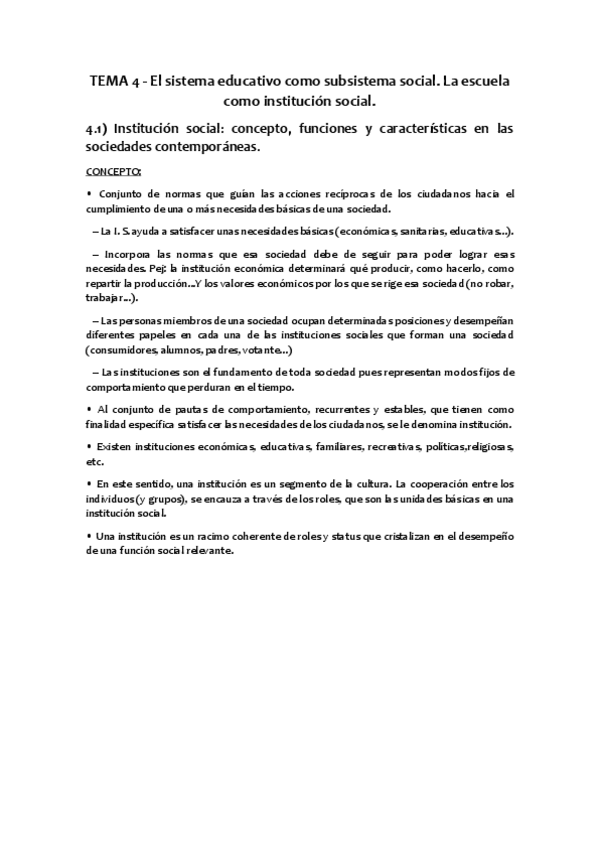 TEMA 4 - El sistema educativo como subsistema social. La escuela como institución social.

4.1) Institución social: concepto, funciones y características en las sociedades contemporáneas.

CONCEPTO:

• Conjunto de normas que guían las acciones recíprocas de los ciudadanos hacia el cumplimiento de una o más necesidades básicas de una sociedad.

– La I. S. ayuda a satisfacer unas necesidades básicas (económicas, sanitarias, educativas...).

– Incorpora las normas que esa sociedad debe de seguir para poder lograr esas necesidades. Pej: la institución económica determinará qué producir, como hacerlo, como repartir la producción...Y los valores económicos por los que se rige esa sociedad (no robar, trabajar...).

– Las personas miembros de una sociedad ocupan determinadas posiciones y desempeñan diferentes papeles en cada una de las instituciones sociales que forman una sociedad (consumidores, alumnos, padres, votante...)

– Las instituciones son el fundamento de toda sociedad pues representan modos fijos de comportamiento que perduran en el tiempo.

• Al conjunto de pautas de comportamiento, recurrentes y estables, que tienen como finalidad específica satisfacer las necesidades de los ciudadanos, se le denomina institución.

• Existen instituciones económicas, educativas, familiares, recreativas, políticas,religiosas, etc.

• En este sentido, una institución es un segmento de la cultura. La cooperación entre los individuos (y grupos), se encauza a través de los roles, que son las unidades básicas en una institución social.

• Una institución es un racimo coherente de roles y status que cristalizan en el desempeño de una función social relevante.